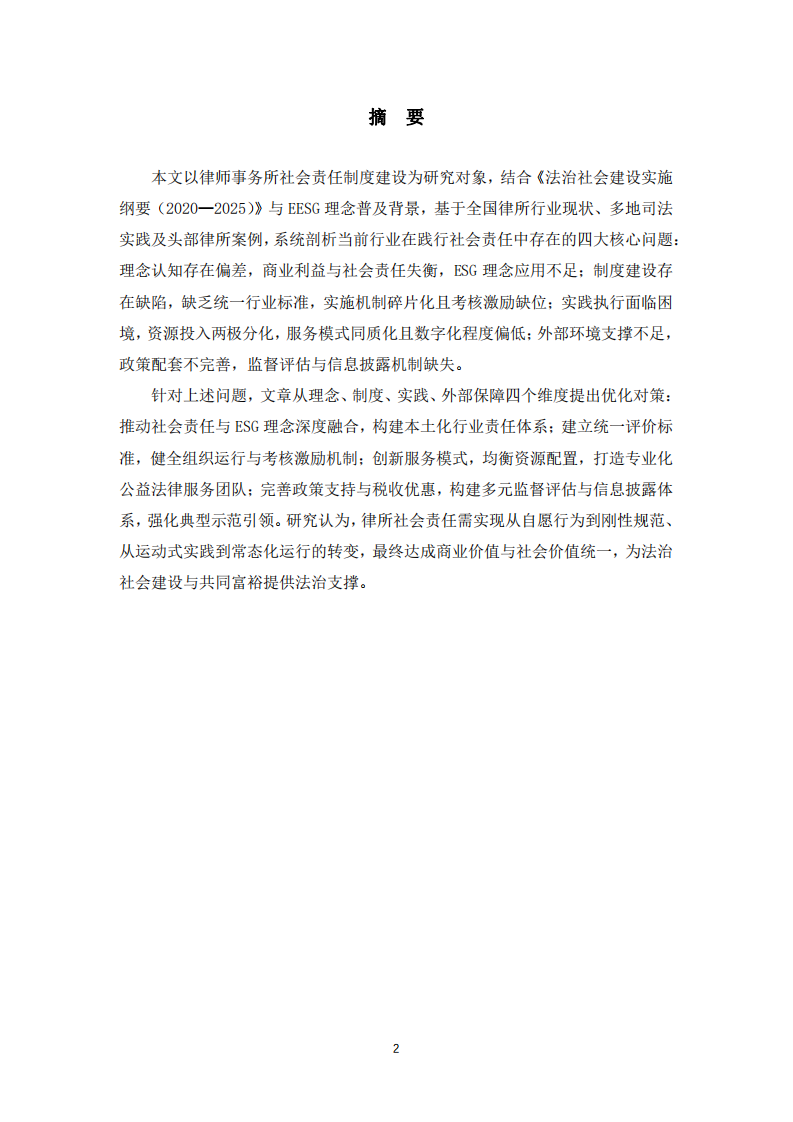 摘 要

本文以律师事务所社会责任制度建设为研究对象，结合《法治社会建设实施纲要（2020—2025）》与 EESG 理念普及背景，基于全国律所行业现状、多地司法实践及头部律所案例，系统剖析当前行业在践行社会责任中存在的四大核心问题：理念认知存在偏差，商业利益与社会责任失衡，ESG 理念应用不足；制度建设存在缺陷，缺乏统一行业标准，实施机制碎片化且考核激励缺位；实践执行面临困境，资源投入两极分化，服务模式同质化且数字化程度偏低；外部环境支撑不足，政策配套不完善，监督评估与信息披露机制缺失。

针对上述问题，文章从理念、制度、实践、外部保障四个维度提出优化对策：推动社会责任与 ESG 理念深度融合，构建本土化行业责任体系；建立统一评价标准，健全组织运行与考核激励机制；创新服务模式，均衡资源配置，打造专业化公益法律服务团队；完善政策支持与税收优惠，构建多元监督评估与信息披露体系，强化典型示范引领。研究认为，律所社会责任需实现从自愿行为到刚性规范、从运动式实践到常态化运行的转变，最终达成商业价值与社会价值统一，为法治社会建设与共同富裕提供法治支撑。

2